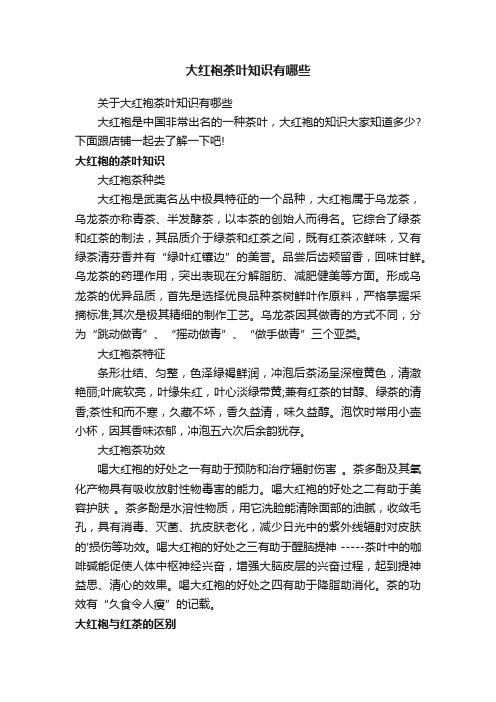 大红袍茶叶知识有哪些

关于大红袍茶叶知识有哪些

大红袍是中国非常出名的一种茶叶，大红袍的知识大家知道多少?下面跟店铺一起去了解一下吧!

大红袍的茶叶知识

大红袍茶种类

大红袍是武夷名丛中极具特征的一个品种，大红袍属于乌龙茶，乌龙茶亦称青茶、半发酵茶，以本茶的创始人而得名。它综合了绿茶和红茶的制法，其品质介于绿茶和红茶之间，既有红茶浓鲜味，又有绿茶清芬香并有“绿叶红镶边”的美誉。品尝后齿颊留香，回味甘鲜。乌龙茶的药理作用，突出表现在分解脂肪、减肥健美等方面。形成乌龙茶的优异品质，首先是选择优良品种茶树鲜叶作原料，严格掌握采摘标准;其次是极其精细的制作工艺。乌龙茶因其做青的方式不同，分为“跳动做青”、“摇动做青”、“做手做青”三个亚类。

大红袍茶特征

条形壮结、匀整，色泽绿褐鲜润，冲泡后茶汤呈深橙黄色，清澈艳丽;叶底软亮，叶缘朱红，叶心淡绿带黄;兼有红茶的甘醇、绿茶的清香;茶性和而不寒，久藏不坏，香久益清，味久益醇。泡饮时常用小壶小杯，因其香味浓郁，冲泡五六次后余韵犹存。

大红袍茶功效

喝大红袍的好处之一有助于预防和治疗辐射伤害 。茶多酚及其氧化产物具有吸收放射性物毒害的能力。喝大红袍的好处之二有助于美容护肤 。茶多酚是水溶性物质，用它洗脸能清除面部的油腻，收敛毛孔，具有消毒、灭菌、抗皮肤老化，减少日光中的紫外线辐射对皮肤的'损伤等功效。喝大红袍的好处之三有助于醒脑提神 -----茶叶中的咖啡碱能促使人体中枢神经兴奋，增强大脑皮层的兴奋过程，起到提神益思、清心的效果。喝大红袍的好处之四有助于降脂助消化。茶的功效有“久食令人瘦”的记载。

大红袍与红茶的区别